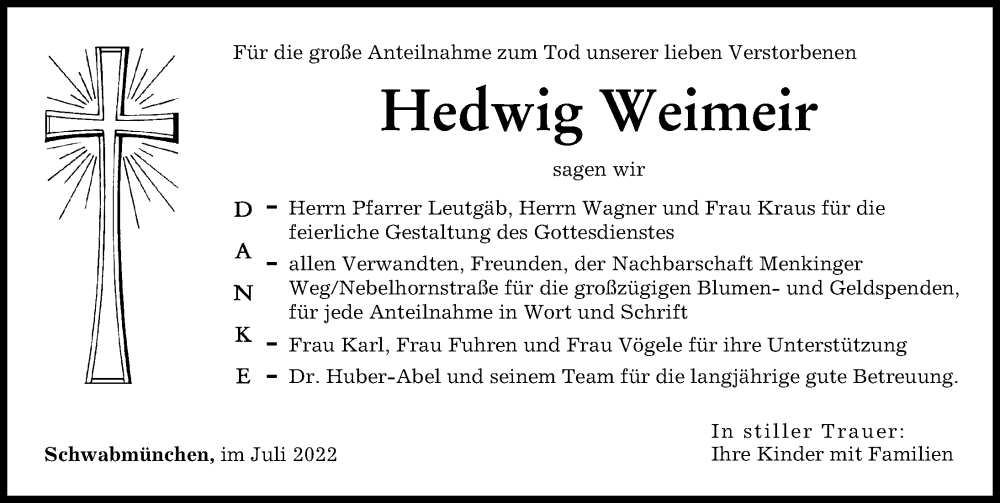 Für die große Anteilnahme zum Tod unserer lieben Verstorbenen

Hedwig Weimeir

sagen wir

D – Herrn Pfarrer Leutgäb, Herrn Wagner und Frau Kraus für die feierliche Gestaltung des Gottesdienstes

A – allen Verwandten, Freunden, der Nachbarschaft Menkinger Weg/Nebelhornstraße für die großzügigen Blumen- und Geldspenden, für jede Anteilnahme in Wort und Schrift

N

K – Frau Karl, Frau Fuhren und Frau Vögele für ihre Unterstützung

E – Dr. Huber-Abel und seinem Team für die langjährige gute Betreuung.

Schwabmünchen, im Juli 2022

In stiller Trauer:
Ihre Kinder mit Familien